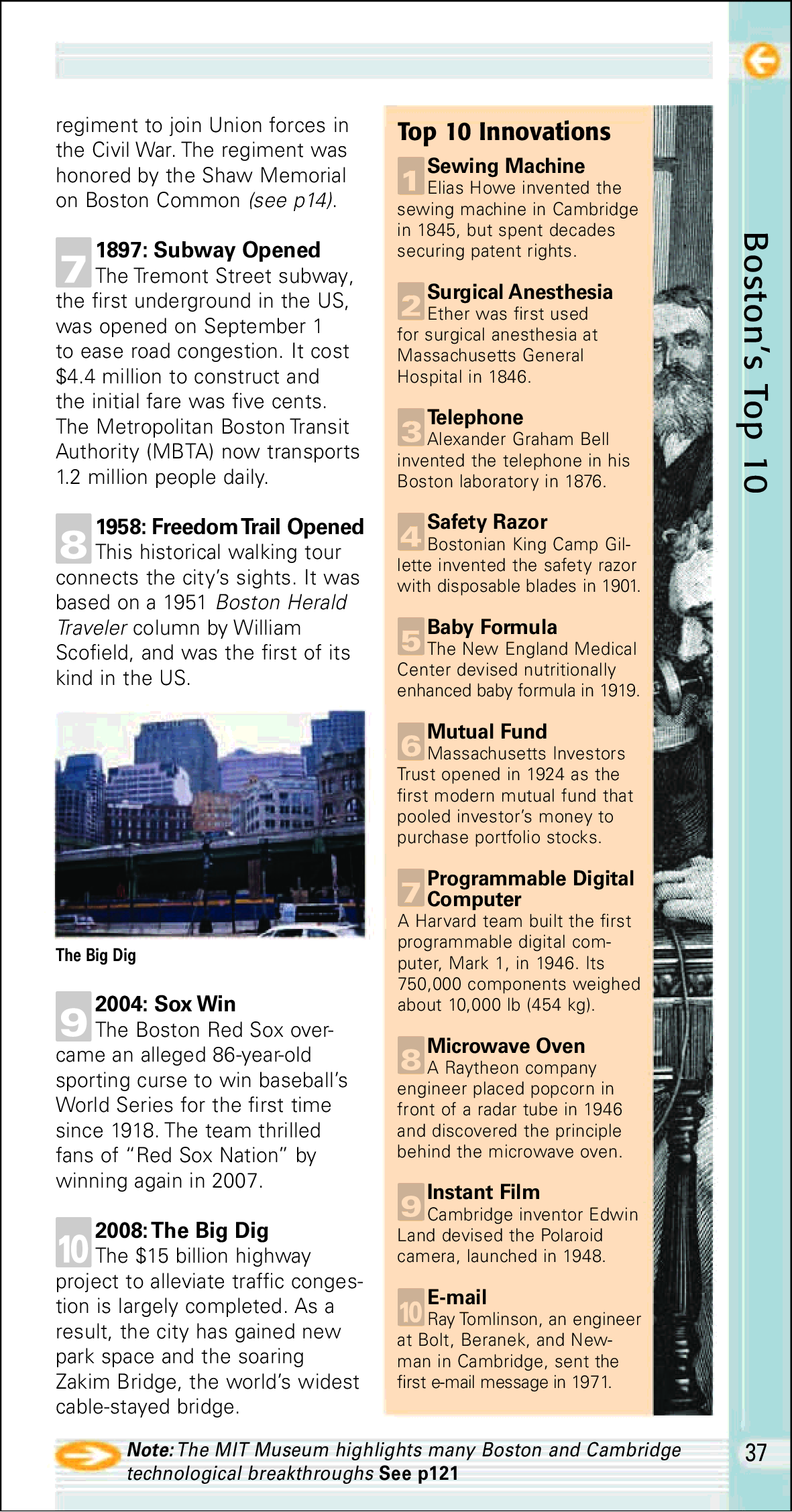 regiment to join Union forces in the Civil War. The regiment was honored by the Shaw Memorial on Boston Common (see p14).

7 1897: Subway Opened
The Tremont Street subway, the first underground in the US, was opened on September 1 to ease road congestion. It cost $4.4 million to construct and the initial fare was five cents. The Metropolitan Boston Transit Authority (MBTA) now transports 1.2 million people daily.

8 1958: Freedom Trail Opened
This historical walking tour connects the city's sights. It was based on a 1951 Boston Herald Traveler column by William Scofield, and was the first of its kind in the US.

The Big Dig

9 2004: Sox Win
The Boston Red Sox overcame an alleged 86-year-old sporting curse to win baseball's World Series for the first time since 1918. The team thrilled fans of "Red Sox Nation" by winning again in 2007.

10 2008: The Big Dig
The $15 billion highway project to alleviate traffic congestion is largely completed. As a result, the city has gained new park space and the soaring Zakim Bridge, the world's widest cable-stayed bridge.

Top 10 Innovations

1 Sewing Machine
Elias Howe invented the sewing machine in Cambridge in 1845, but spent decades securing patent rights.

2 Surgical Anesthesia
Ether was first used for surgical anesthesia at Massachusetts General Hospital in 1846.

3 Telephone
Alexander Graham Bell invented the telephone in his Boston laboratory in 1876.

4 Safety Razor
Bostonian King Camp Gillette invented the safety razor with disposable blades in 1901.

5 Baby Formula
The New England Medical Center devised nutritionally enhanced baby formula in 1919.

6 Mutual Fund
Massachusetts Investors Trust opened in 1924 as the first modern mutual fund that pooled investor's money to purchase portfolio stocks.

7 Programmable Digital Computer
A Harvard team built the first programmable digital computer, Mark 1, in 1946. Its 750,000 components weighed about 10,000 lb (454 kg).

8 Microwave Oven
A Raytheon company engineer placed popcorn in front of a radar tube in 1946 and discovered the principle behind the microwave oven.

9 Instant Film
Cambridge inventor Edwin Land devised the Polaroid camera, launched in 1948.

10 E-mail
Ray Tomlinson, an engineer at Bolt, Beranek, and Newman in Cambridge, sent the first e-mail message in 1971.

Boston's Top 10

Note: The MIT Museum highlights many Boston and Cambridge technological breakthroughs See p121

37